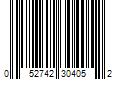 0 52742 30405 2